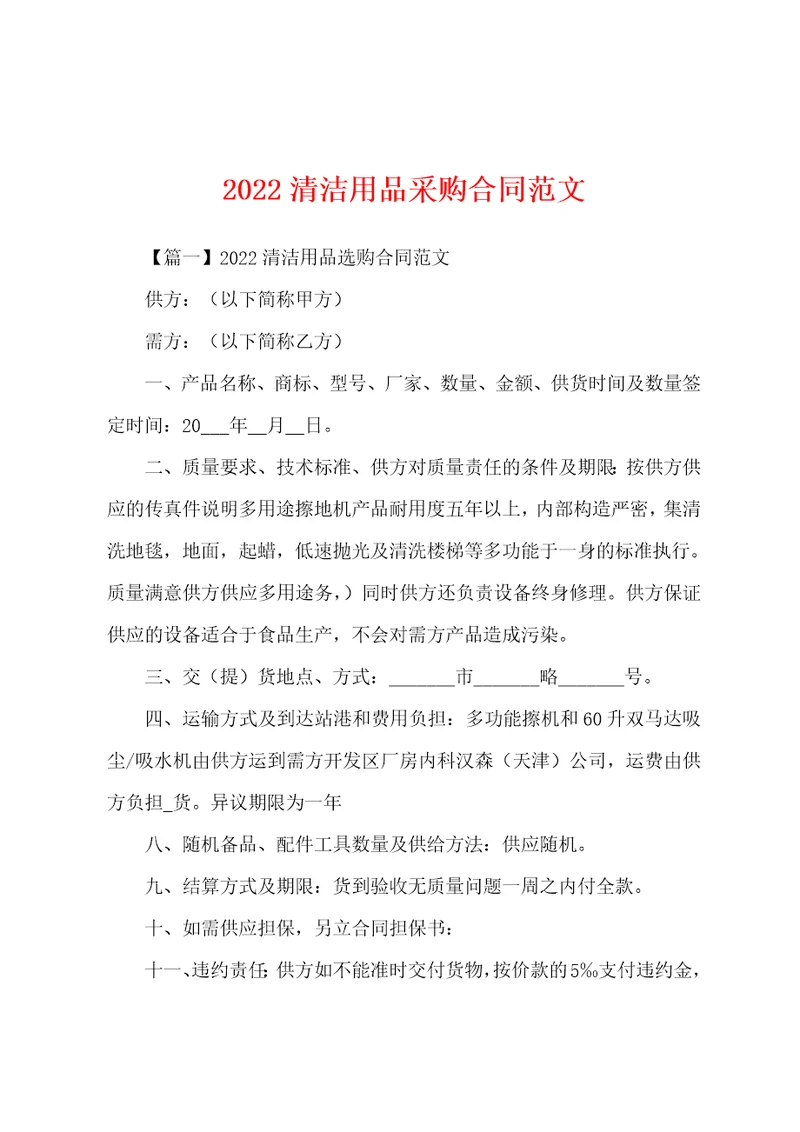 2022 清洁用品采购合同范文

【篇一】2022 清洁用品选购合同范文

供方：（以下简称甲方）

需方：（以下简称乙方）

一、产品名称、商标、型号、厂家、数量、金额、供货时间及数量签定时间：20___年__月__日。

二、质量要求、技术标准、供方对质量责任的条件及期限：按供方供应的传真件说明多用途擦地机产品耐用度五年以上，内部构造严密，集清洗地毯，地面，起蜡，低速抛光及清洗楼梯等多功能于一身的标准执行。质量满意供方供应多用途务，）同时供方还负责设备终身修理。供方保证供应的设备适合于食品生产，不会对需方产品造成污染。

三、交（提）货地点、方式：_______市_______略_______号。

四、运输方式及到达站港和费用负担：多功能擦机和 60 升双马达吸尘/吸水机由供方运到需方开发区厂房内科汉森（天津）公司，运费由供方负担_货。异议期限为一年

八、随机备品、配件工具数量及供给方法：供应随机。

九、结算方式及期限：货到验收无质量问题一周之内付全款。

十、如需供应担保，另立合同担保书：

十一、违约责任：供方如不能准时交付货物，按价款的 5‰支付违约金，